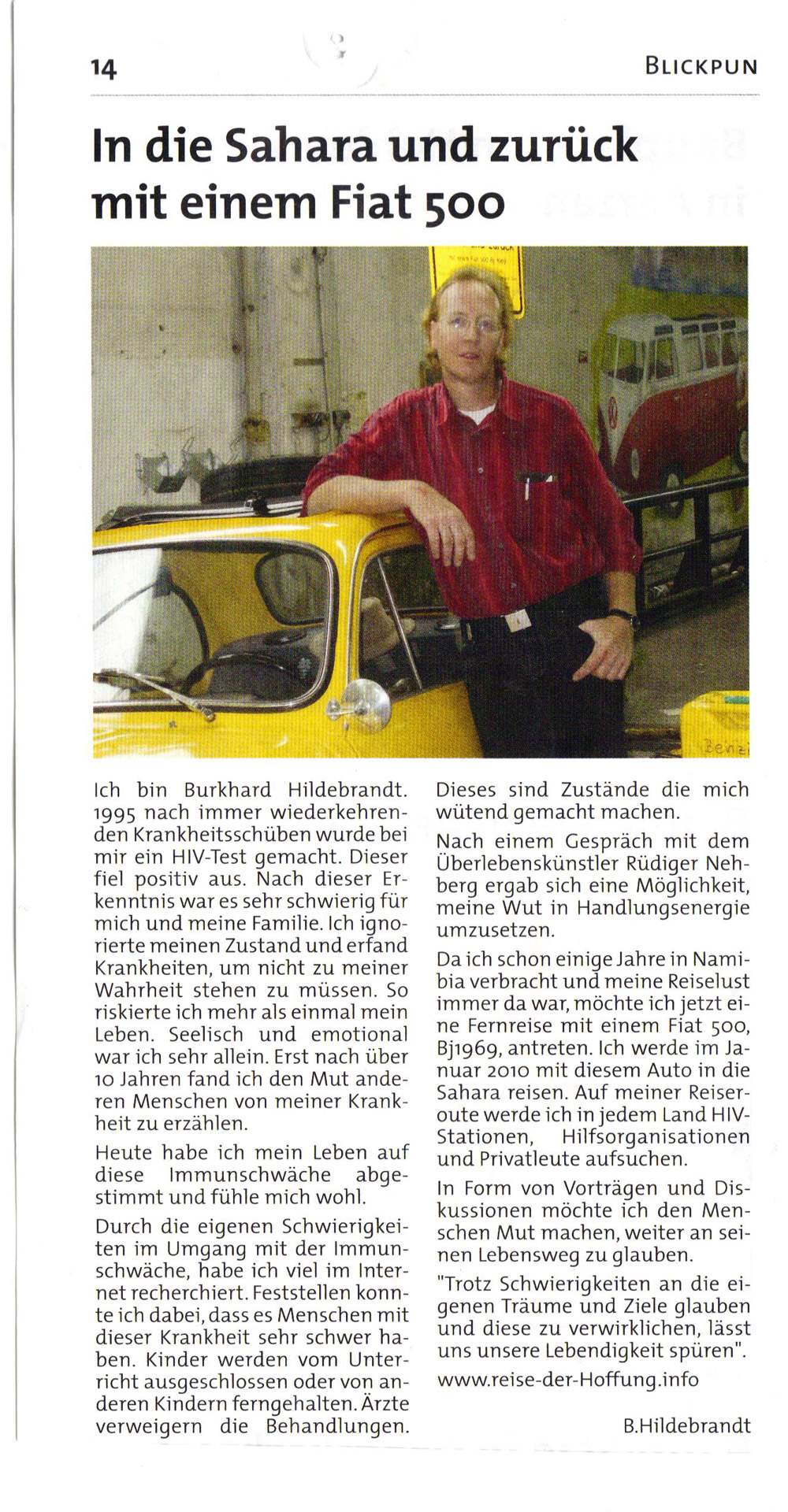 14

BLICKPUN

In die Sahara und zurück mit einem Fiat 500

Benzi

Ich bin Burkhard Hildebrandt. 1995 nach immer wiederkehrenden Krankheitsschüben wurde bei mir ein HIV-Test gemacht. Dieser fiel positiv aus. Nach dieser Erkenntnis war es sehr schwierig für mich und meine Familie. Ich ignorierte meinen Zustand und erfand Krankheiten, um nicht zu meiner Wahrheit stehen zu müssen. So riskierte ich mehr als einmal mein Leben. Seelisch und emotional war ich sehr allein. Erst nach über 10 Jahren fand ich den Mut anderen Menschen von meiner Krankheit zu erzählen.

Heute habe ich mein Leben auf diese Immunschwäche abgestimmt und fühle mich wohl.

Durch die eigenen Schwierigkeiten im Umgang mit der Immunschwäche, habe ich viel im Internet recherchiert. Feststellen konnte ich dabei, dass es Menschen mit dieser Krankheit sehr schwer haben. Kinder werden vom Unterricht ausgeschlossen oder von anderen Kindern ferngehalten. Ärzte verweigern die Behandlungen.

Dieses sind Zustände die mich wütend gemacht machen.

Nach einem Gespräch mit dem Überlebenskünstler Rüdiger Nehberg ergab sich eine Möglichkeit, meine Wut in Handlungsenergie umzusetzen.

Da ich schon einige Jahre in Namibia verbracht und meine Reiselust immer da war, möchte ich jetzt eine Fernreise mit einem Fiat 500, Bj1969, antreten. Ich werde im Januar 2010 mit diesem Auto in die Sahara reisen. Auf meiner Reiseroute werde ich in jedem Land HIV-Stationen, Hilfsorganisationen und Privatleute aufsuchen.

In Form von Vorträgen und Diskussionen möchte ich den Menschen Mut machen, weiter an seinen Lebensweg zu glauben.

"Trotz Schwierigkeiten an die eigenen Träume und Ziele glauben und diese zu verwirklichen, lässt uns unsere Lebendigkeit spüren".

www.reise-der-Hoffung.info

B.Hildebrandt